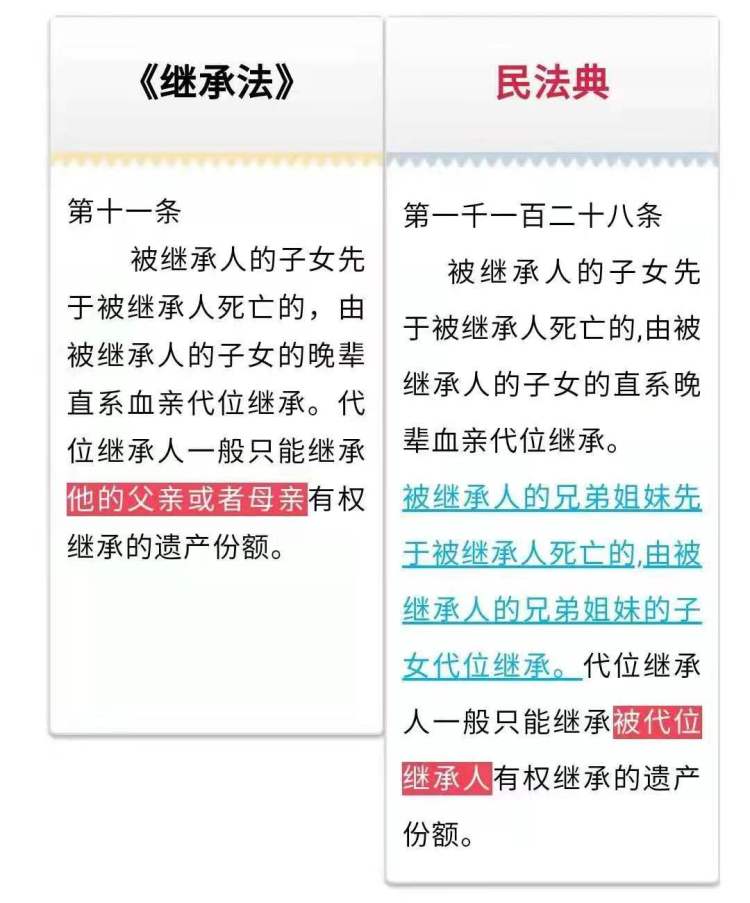 《继承法》

第十一条

被继承人的子女先于被继承人死亡的，由被继承人的子女的晚辈直系血亲代位继承。代位继承人一般只能继承他的父亲或者母亲有权继承的遗产份额。

民法典

第一千一百二十八条

被继承人的子女先于被继承人死亡的,由被继承人的子女的直系晚辈血亲代位继承。

被继承人的兄弟姐妹先于被继承人死亡的,由被继承人的兄弟姐妹的子女代位继承。代位继承人一般只能继承被代位继承人有权继承的遗产份额。